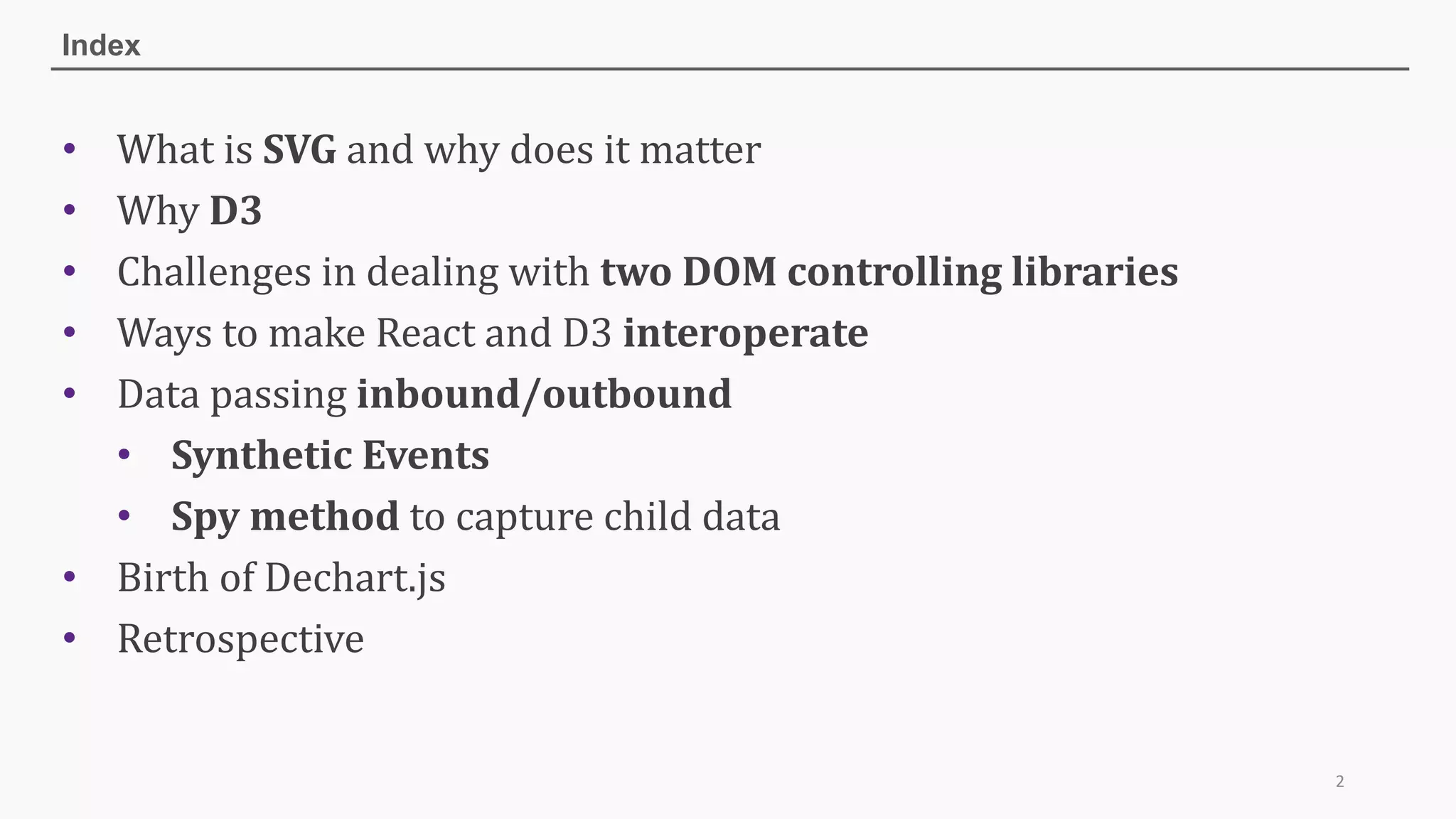 Index

• What is SVG and why does it matter
• Why D3
• Challenges in dealing with two DOM controlling libraries
• Ways to make React and D3 interoperate
• Data passing inbound/outbound
• Synthetic Events
• Spy method to capture child data
• Birth of Dechart.js
• Retrospective

2